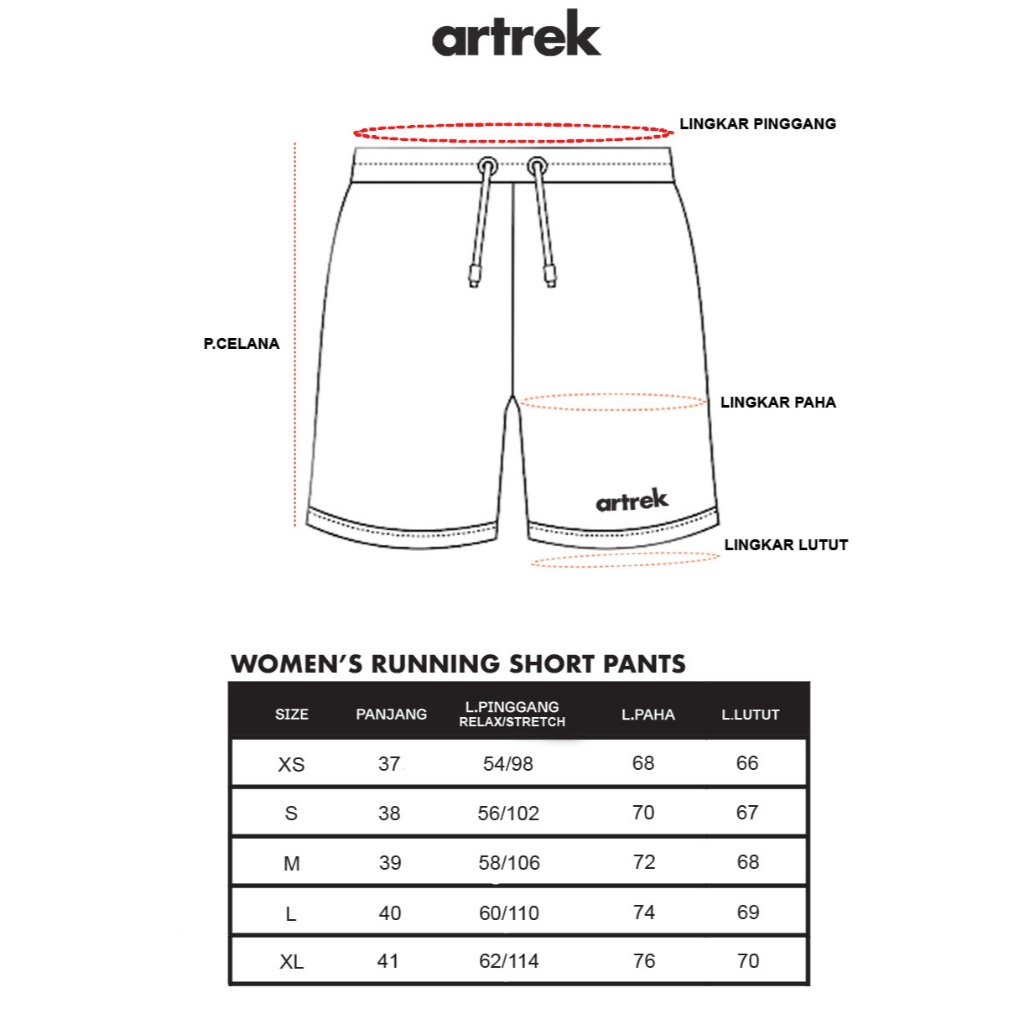 artrek

LINGKAR PINGGANG

P.CELANA

LINGKAR PAHA

artrek

LINGKAR LUTUT

WOMEN'S RUNNING SHORT PANTS

| SIZE | PANJANG | L.PINGGANG RELAX/STRETCH | L.PAHA | L.LUTUT |
|---|---|---|---|---|
| XS | 37 | 54/98 | 68 | 66 |
| S | 38 | 56/102 | 70 | 67 |
| M | 39 | 58/106 | 72 | 68 |
| L | 40 | 60/110 | 74 | 69 |
| XL | 41 | 62/114 | 76 | 70 |